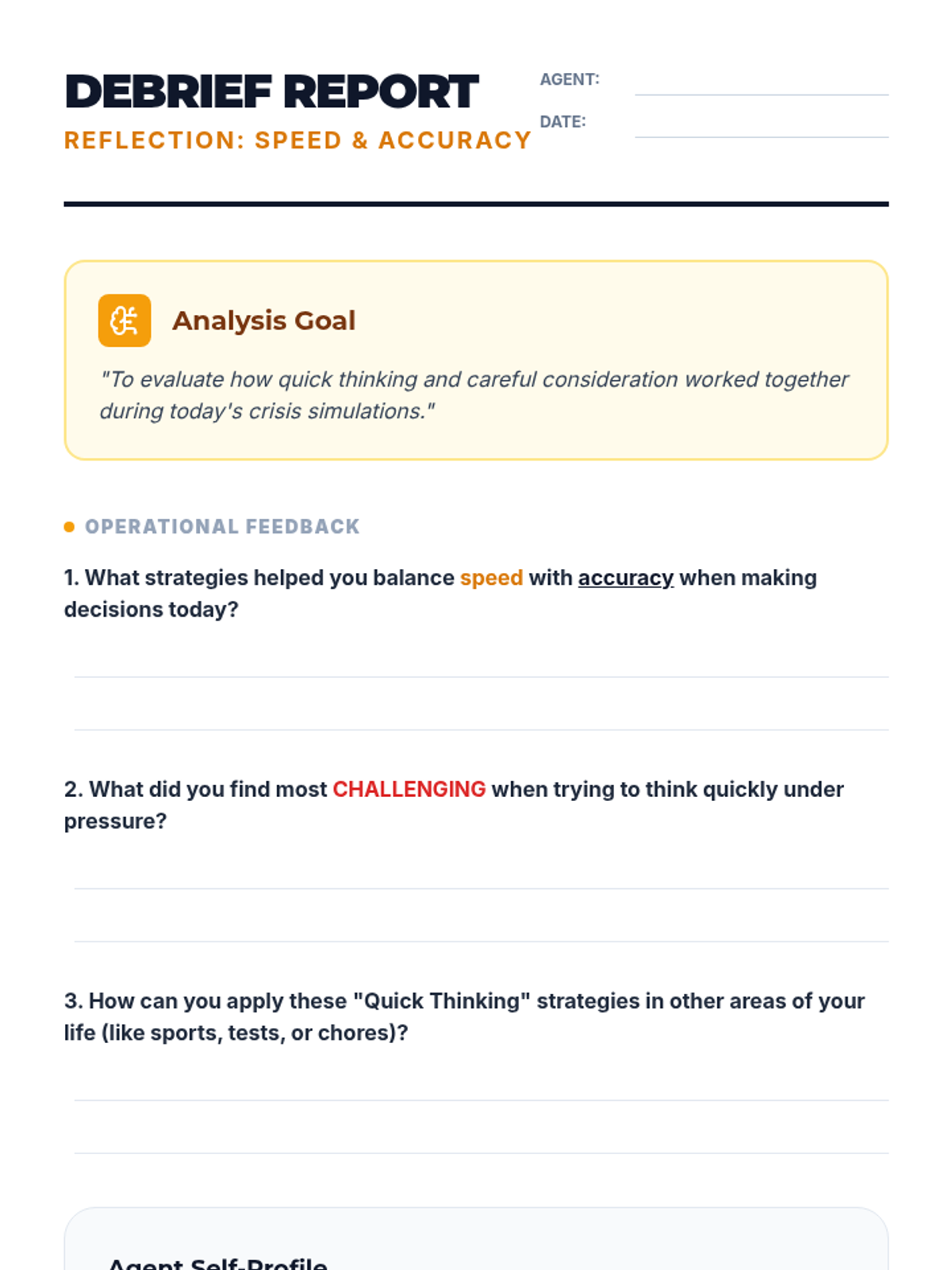 DEBRIEF REPORT
REFLECTION: SPEED & ACCURACY

AGENT:
DATE:

Analysis Goal

"To evaluate how quick thinking and careful consideration worked together during today's crisis simulations."

OPERATIONAL FEEDBACK

1. What strategies helped you balance speed with accuracy when making decisions today?

2. What did you find most CHALLENGING when trying to think quickly under pressure?

3. How can you apply these "Quick Thinking" strategies in other areas of your life (like sports, tests, or chores)?

Agent Self-Profile